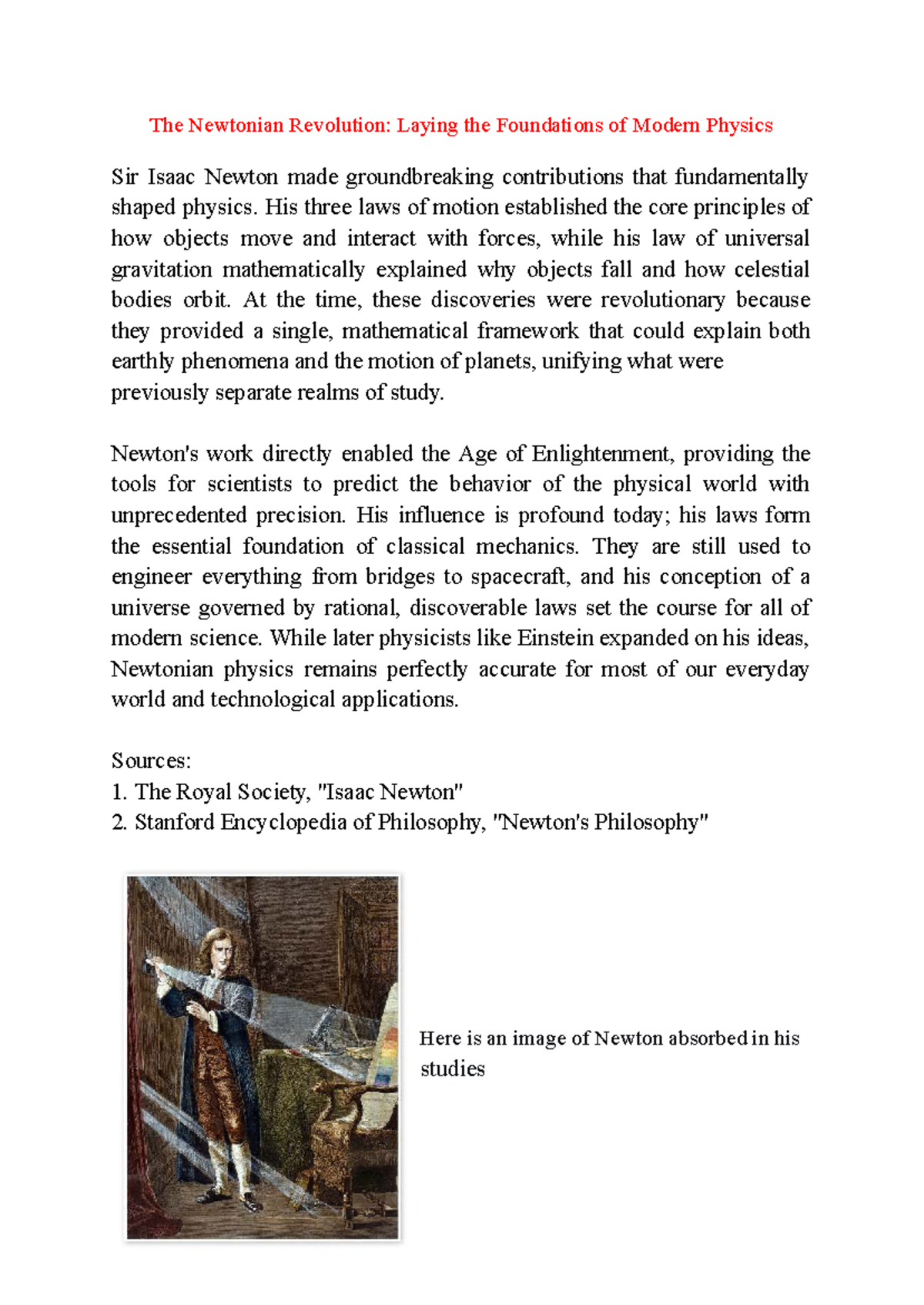 The Newtonian Revolution: Laying the Foundations of Modern Physics

Sir Isaac Newton made groundbreaking contributions that fundamentally shaped physics. His three laws of motion established the core principles of how objects move and interact with forces, while his law of universal gravitation mathematically explained why objects fall and how celestial bodies orbit. At the time, these discoveries were revolutionary because they provided a single, mathematical framework that could explain both earthly phenomena and the motion of planets, unifying what were previously separate realms of study.

Newton's work directly enabled the Age of Enlightenment, providing the tools for scientists to predict the behavior of the physical world with unprecedented precision. His influence is profound today; his laws form the essential foundation of classical mechanics. They are still used to engineer everything from bridges to spacecraft, and his conception of a universe governed by rational, discoverable laws set the course for all of modern science. While later physicists like Einstein expanded on his ideas, Newtonian physics remains perfectly accurate for most of our everyday world and technological applications.

Sources:
1. The Royal Society, "Isaac Newton"
2. Stanford Encyclopedia of Philosophy, "Newton's Philosophy"

Here is an image of Newton absorbed in his studies